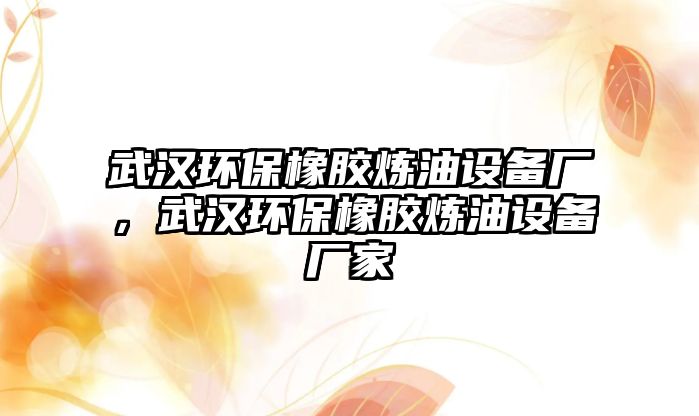 武汉环保橡胶炼油设备厂，武汉环保橡胶炼油设备厂家